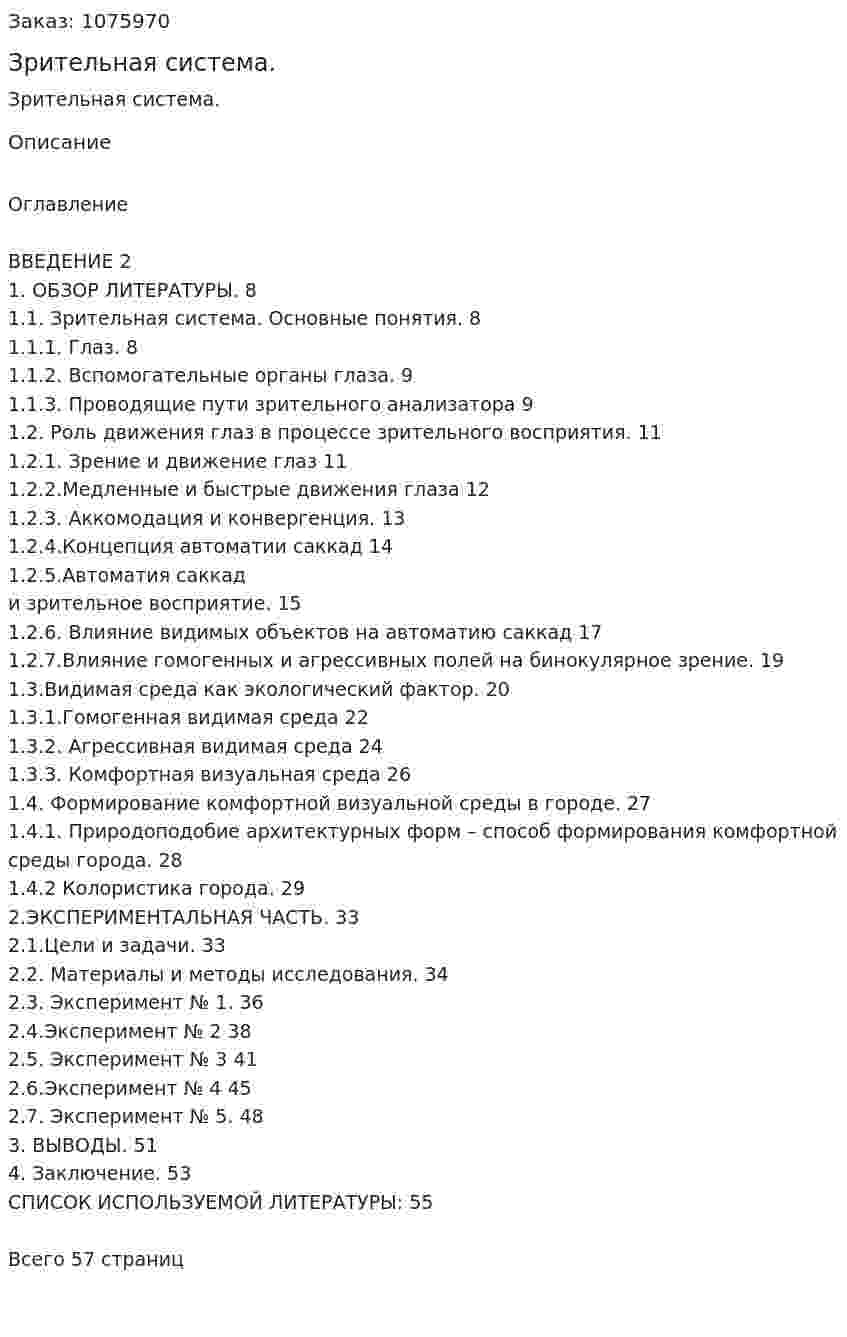 Заказ: 1075970

Зрительная система.

Зрительная система.

Описание

Оглавление

ВВЕДЕНИЕ 2
1. ОБЗОР ЛИТЕРАТУРЫ. 8
1.1. Зрительная система. Основные понятия. 8
1.1.1. Глаз. 8
1.1.2. Вспомогательные органы глаза. 9
1.1.3. Проводящие пути зрительного анализатора 9
1.2. Роль движения глаз в процессе зрительного восприятия. 11
1.2.1. Зрение и движение глаз 11
1.2.2.Медленные и быстрые движения глаза 12
1.2.3. Аккомодация и конвергенция. 13
1.2.4.Концепция автоматии саккад 14
1.2.5.Автоматия саккад
и зрительное восприятие. 15
1.2.6. Влияние видимых объектов на автоматию саккад 17
1.2.7.Влияние гомогенных и агрессивных полей на бинокулярное зрение. 19
1.3.Видимая среда как экологический фактор. 20
1.3.1.Гомогенная видимая среда 22
1.3.2. Агрессивная видимая среда 24
1.3.3. Комфортная визуальная среда 26
1.4. Формирование комфортной визуальной среды в городе. 27
1.4.1. Природоподобие архитектурных форм – способ формирования комфортной среды города. 28
1.4.2 Колористика города. 29
2.ЭКСПЕРИМЕНТАЛЬНАЯ ЧАСТЬ. 33
2.1.Цели и задачи. 33
2.2. Материалы и методы исследования. 34
2.3. Эксперимент № 1. 36
2.4.Эксперимент № 2 38
2.5. Эксперимент № 3 41
2.6.Эксперимент № 4 45
2.7. Эксперимент № 5. 48
3. ВЫВОДЫ. 51
4. Заключение. 53
СПИСОК ИСПОЛЬЗУЕМОЙ ЛИТЕРАТУРЫ: 55

Всего 57 страниц